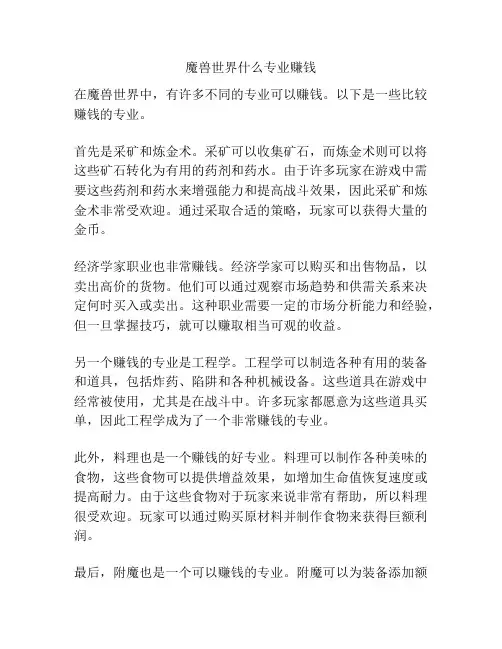 魔兽世界什么专业赚钱

在魔兽世界中，有许多不同的专业可以赚钱。以下是一些比较赚钱的专业。

首先是采矿和炼金术。采矿可以收集矿石，而炼金术则可以将这些矿石转化为有用的药剂和药水。由于许多玩家在游戏中需要这些药剂和药水来增强能力和提高战斗效果，因此采矿和炼金术非常受欢迎。通过采取合适的策略，玩家可以获得大量的金币。

经济学家职业也非常赚钱。经济学家可以购买和出售物品，以卖出高价的货物。他们可以通过观察市场趋势和供需关系来决定何时买入或卖出。这种职业需要一定的市场分析能力和经验，但一旦掌握技巧，就可以赚取相当可观的收益。

另一个赚钱的专业是工程学。工程学可以制造各种有用的装备和道具，包括炸药、陷阱和各种机械设备。这些道具在游戏中经常被使用，尤其是在战斗中。许多玩家都愿意为这些道具买单，因此工程学成为了一个非常赚钱的专业。

此外，料理也是一个赚钱的好专业。料理可以制作各种美味的食物，这些食物可以提供增益效果，如增加生命值恢复速度或提高耐力。由于这些食物对于玩家来说非常有帮助，所以料理很受欢迎。玩家可以通过购买原材料并制作食物来获得巨额利润。

最后，附魔也是一个可以赚钱的专业。附魔可以为装备添加额